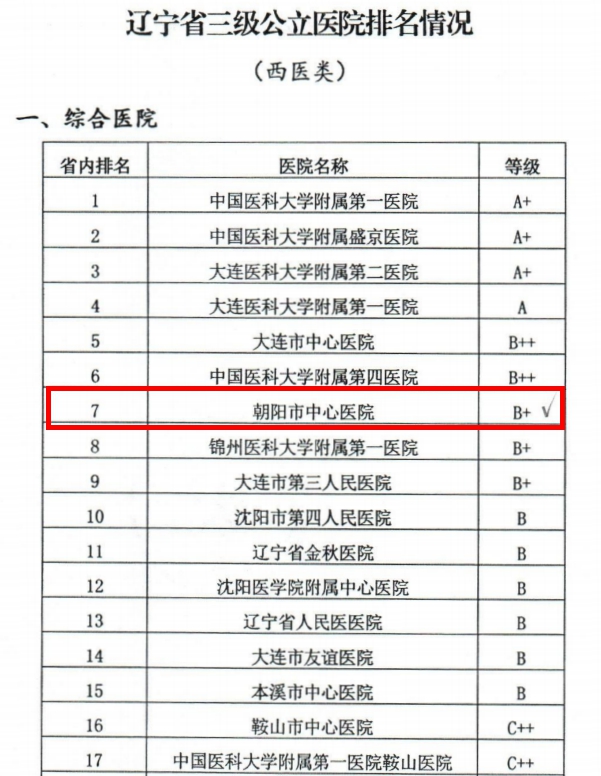 辽宁省三级公立医院排名情况

（西医类）

一、综合医院

| 省内排名 | 医院名称 | 等级 |
|---|---|---|
| 1 | 中国医科大学附属第一医院 | A+ |
| 2 | 中国医科大学附属盛京医院 | A+ |
| 3 | 大连医科大学附属第二医院 | A+ |
| 4 | 大连医科大学附属第一医院 | A |
| 5 | 大连市中心医院 | B++ |
| 6 | 中国医科大学附属第四医院 | B++ |
| 7 | 朝阳市中心医院 | B+ √ |
| 8 | 锦州医科大学附属第一医院 | B+ |
| 9 | 大连市第三人民医院 | B+ |
| 10 | 沈阳市第四人民医院 | B |
| 11 | 辽宁省金秋医院 | B |
| 12 | 沈阳医学院附属中心医院 | B |
| 13 | 辽宁省人民医院 | B |
| 14 | 大连市友谊医院 | B |
| 15 | 本溪市中心医院 | B |
| 16 | 鞍山市中心医院 | C++ |
| 17 | 中国医科大学附属第一医院鞍山医院 | C++ |